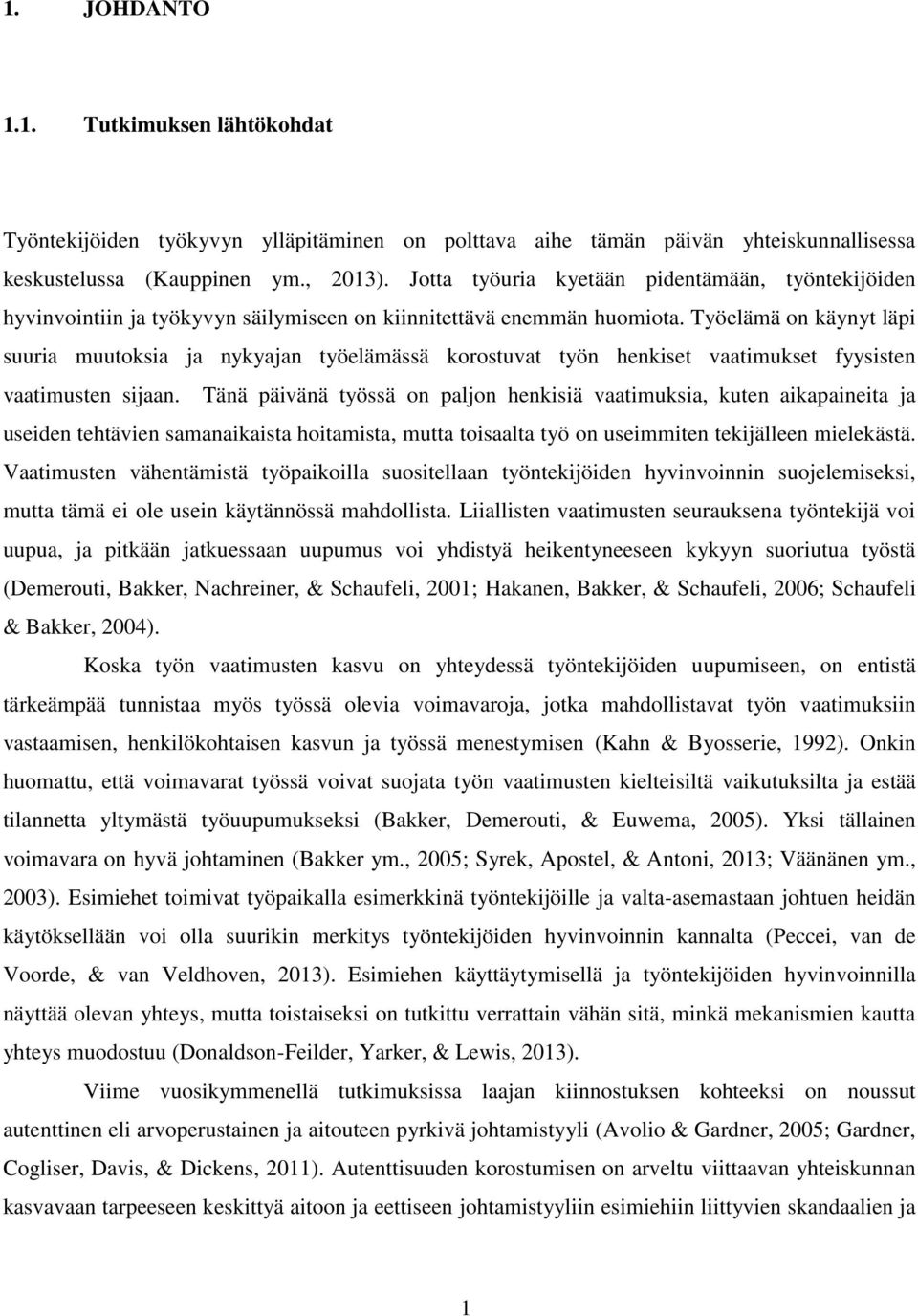 1. JOHDANTO

1.1. Tutkimuksen lähtökohdat

Työntekijöiden työkyvyn ylläpitäminen on polttava aihe tämän päivän yhteiskunnallisessa keskustelussa (Kauppinen ym., 2013). Jotta työuria kyetään pidentämään, työntekijöiden hyvinvointiin ja työkyvyn säilymiseen on kiinnitettävä enemmän huomiota. Työelämä on käynyt läpi suuria muutoksia ja nykyajan työelämässä korostuvat työn henkiset vaatimukset fyysisten vaatimusten sijaan. Tänä päivänä työssä on paljon henkisiä vaatimuksia, kuten aikapaineita ja useiden tehtävien samanaikaista hoitamista, mutta toisaalta työ on useimmiten tekijälleen mielekästä. Vaatimusten vähentämistä työpaikoilla suositellaan työntekijöiden hyvinvoinnin suojelemiseksi, mutta tämä ei ole usein käytännössä mahdollista. Liiallisten vaatimusten seurauksena työntekijä voi uupua, ja pitkään jatkuessaan uupumus voi yhdistyä heikentyneeseen kykyyn suoriutua työstä (Demerouti, Bakker, Nachreiner, & Schaufeli, 2001; Hakanen, Bakker, & Schaufeli, 2006; Schaufeli & Bakker, 2004).

Koska työn vaatimusten kasvu on yhteydessä työntekijöiden uupumiseen, on entistä tärkeämpää tunnistaa myös työssä olevia voimavaroja, jotka mahdollistavat työn vaatimuksiin vastaamisen, henkilökohtaisen kasvun ja työssä menestymisen (Kahn & Byosserie, 1992). Onkin huomattu, että voimavarat työssä voivat suojata työn vaatimusten kielteisiltä vaikutuksilta ja estää tilannetta yltymästä työuupumukseksi (Bakker, Demerouti, & Euwema, 2005). Yksi tällainen voimavara on hyvä johtaminen (Bakker ym., 2005; Syrek, Apostel, & Antoni, 2013; Väänänen ym., 2003). Esimiehet toimivat työpaikalla esimerkkinä työntekijöille ja valta-asemastaan johtuen heidän käytöksellään voi olla suurikin merkitys työntekijöiden hyvinvoinnin kannalta (Peccei, van de Voorde, & van Veldhoven, 2013). Esimiehen käyttäytymisellä ja työntekijöiden hyvinvoinnilla näyttää olevan yhteys, mutta toistaiseksi on tutkittu verrattain vähän sitä, minkä mekanismien kautta yhteys muodostuu (Donaldson-Feilder, Yarker, & Lewis, 2013).

Viime vuosikymmenellä tutkimuksissa laajan kiinnostuksen kohteeksi on noussut autenttinen eli arvoperustainen ja aitouteen pyrkivä johtamistyyli (Avolio & Gardner, 2005; Gardner, Cogliser, Davis, & Dickens, 2011). Autenttisuuden korostumisen on arveltu viittaavan yhteiskunnan kasvavaan tarpeeseen keskittyä aitoon ja eettiseen johtamistyyliin esimiehiin liittyvien skandaalien ja

1